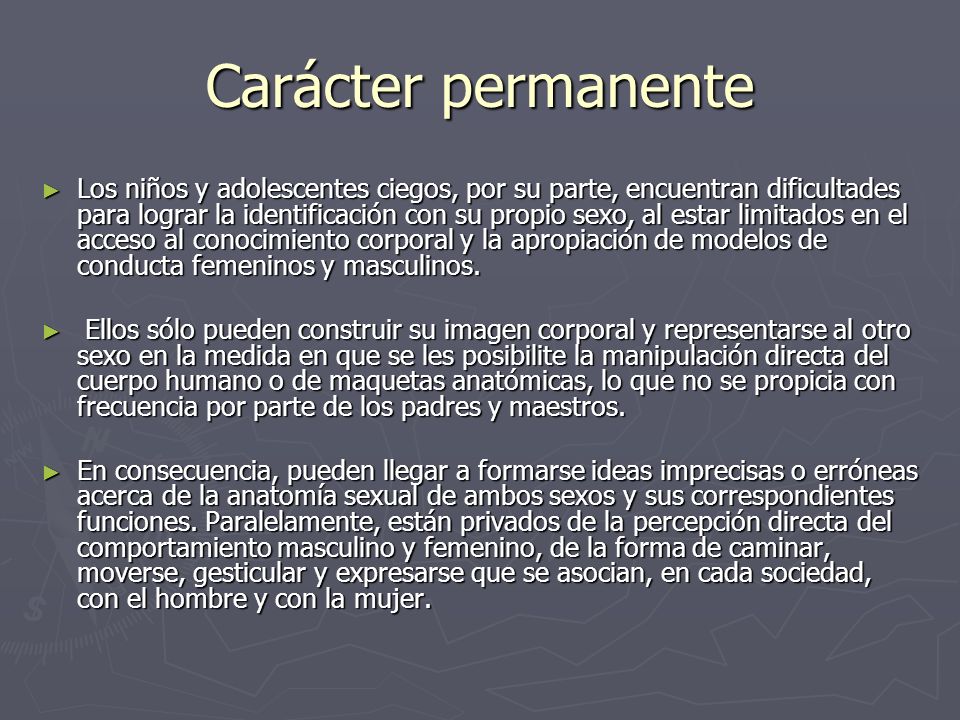 Carácter permanente

► Los niños y adolescentes ciegos, por su parte, encuentran dificultades para lograr la identificación con su propio sexo, al estar limitados en el acceso al conocimiento corporal y la apropiación de modelos de conducta femeninos y masculinos.

► Ellos sólo pueden construir su imagen corporal y representarse al otro sexo en la medida en que se les posibilite la manipulación directa del cuerpo humano o de maquetas anatómicas, lo que no se propicia con frecuencia por parte de los padres y maestros.

► En consecuencia, pueden llegar a formarse ideas imprecisas o erróneas acerca de la anatomía sexual de ambos sexos y sus correspondientes funciones. Paralelamente, están privados de la percepción directa del comportamiento masculino y femenino, de la forma de caminar, moverse, gesticular y expresarse que se asocian, en cada sociedad, con el hombre y con la mujer.